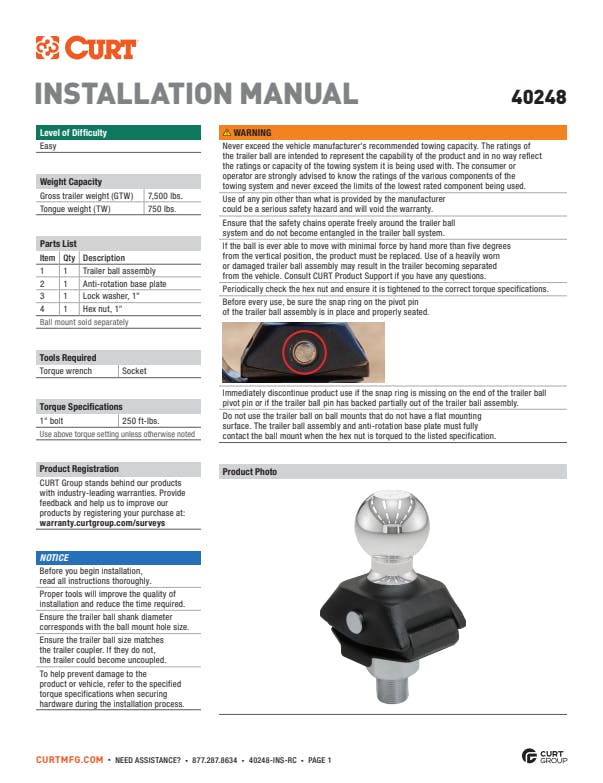 CURT

INSTALLATION MANUAL

40248

Level of Difficulty
Easy

Weight Capacity

| Gross trailer weight (GTW) | 7,500 lbs. |
|---|---|
| Tongue weight (TW) | 750 lbs. |

Parts List

| Item | Qty | Description |
|---|---|---|
| 1 | 1 | Trailer ball assembly |
| 2 | 1 | Anti-rotation base plate |
| 3 | 1 | Lock washer, 1" |
| 4 | 1 | Hex nut, 1" |

Ball mount sold separately

Tools Required

| Torque wrench | Socket |
|---|---|

Torque Specifications

| 1" bolt | 250 ft-lbs. |
|---|---|

Use above torque setting unless otherwise noted

Product Registration
CURT Group stands behind our products with industry-leading warranties. Provide feedback and help us to improve our products by registering your purchase at: warranty.curtgroup.com/surveys

NOTICE
Before you begin installation, read all instructions thoroughly.
Proper tools will improve the quality of installation and reduce the time required.
Ensure the trailer ball shank diameter corresponds with the ball mount hole size.
Ensure the trailer ball size matches the trailer coupler. If they do not, the trailer could become uncoupled.
To help prevent damage to the product or vehicle, refer to the specified torque specifications when securing hardware during the installation process.

WARNING
Never exceed the vehicle manufacturer's recommended towing capacity. The ratings of the trailer ball are intended to represent the capability of the product and in no way reflect the ratings or capacity of the towing system it is being used with. The consumer or operator are strongly advised to know the ratings of the various components of the towing system and never exceed the limits of the lowest rated component being used.
Use of any pin other than what is provided by the manufacturer could be a serious safety hazard and will void the warranty.
Ensure that the safety chains operate freely around the trailer ball system and do not become entangled in the trailer ball system.
If the ball is ever able to move with minimal force by hand more than five degrees from the vertical position, the product must be replaced. Use of a heavily worn or damaged trailer ball assembly may result in the trailer becoming separated from the vehicle. Consult CURT Product Support if you have any questions.
Periodically check the hex nut and ensure it is tightened to the correct torque specifications.
Before every use, be sure the snap ring on the pivot pin of the trailer ball assembly is in place and properly seated.
Immediately discontinue product use if the snap ring is missing on the end of the trailer ball pivot pin or if the trailer ball pin has backed partially out of the trailer ball assembly.
Do not use the trailer ball on ball mounts that do not have a flat mounting surface. The trailer ball assembly and anti-rotation base plate must fully contact the ball mount when the hex nut is torqued to the listed specification.

Product Photo

CURTMFG.COM • NEED ASSISTANCE? • 877.287.8634 • 40248-INS-RC • PAGE 1

CURT GROUP